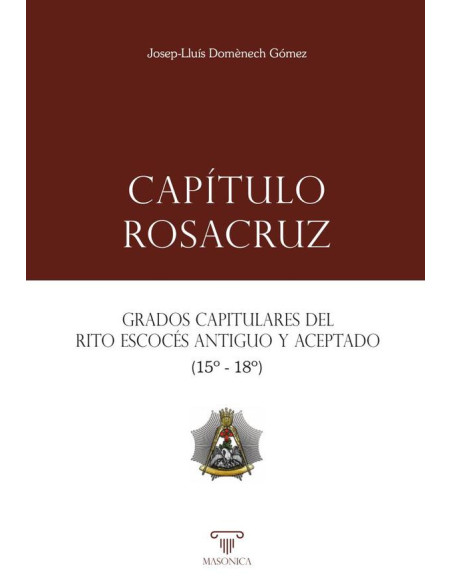 Josep-Lluís Domènech Gómez

CAPÍTULO ROSACRUZ

GRADOS CAPITULARES DEL RITO ESCOCÉS ANTIGUO Y ACEPTADO

(15º - 18º)

MASONICA